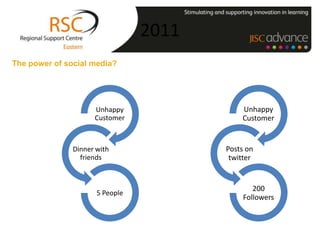 RSC
Regional Support Centre
Eastern

2011

Stimulating and supporting innovation in learning

JISC advance

The power of social media?

Unhappy Customer

Dinner with friends

5 People

Unhappy Customer

Posts on twitter

200 Followers